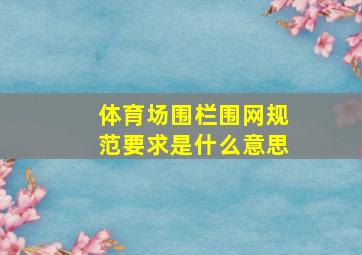 体育场围栏围网规范要求是什么意思